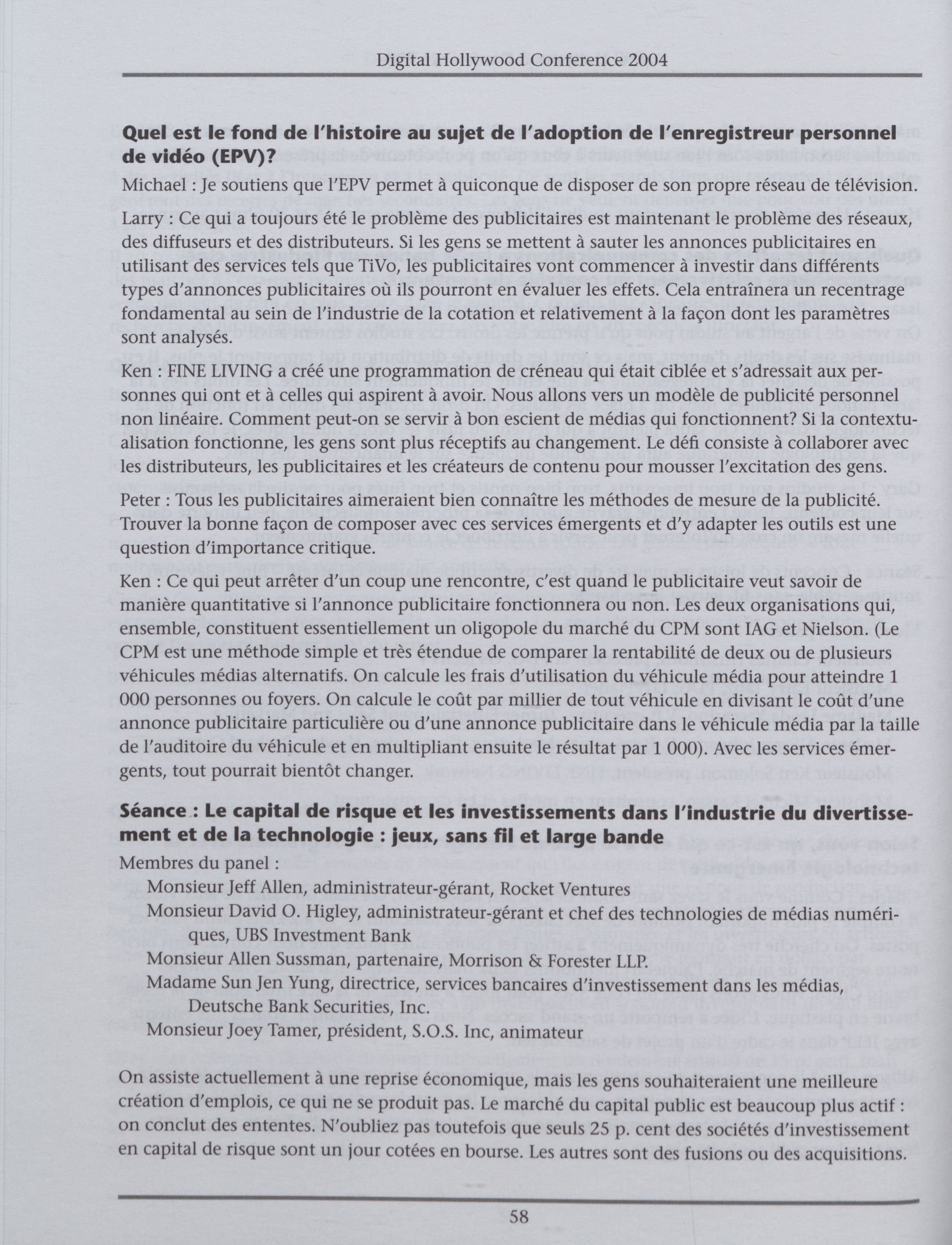 Digital Hollywood Conference 2004

Quel est le fond de l'histoire au sujet de l'adoption de l'enregistreur personnel de vidéo (EPV)?

Michael : Je soutiens que l'EPV permet à quiconque de disposer de son propre réseau de télévision.

Larry : Ce qui a toujours été le problème des publicitaires est maintenant le problème des réseaux, des diffuseurs et des distributeurs. Si les gens se mettent à sauter les annonces publicitaires en utilisant des services tels que TiVo, les publicitaires vont commencer à investir dans différents types d'annonces publicitaires où ils pourront en évaluer les effets. Cela entraînera un recentrage fondamental au sein de l'industrie de la cotation et relativement à la façon dont les paramètres sont analysés.

Ken : FINE LIVING a créé une programmation de créneau qui était ciblée et s'adressait aux personnes qui ont et à celles qui aspirent à avoir. Nous allons vers un modèle de publicité personnel non linéaire. Comment peut-on se servir à bon escient de médias qui fonctionnent? Si la contextualisation fonctionne, les gens sont plus réceptifs au changement. Le défi consiste à collaborer avec les distributeurs, les publicitaires et les créateurs de contenu pour mousser l'excitation des gens.

Peter : Tous les publicitaires aimeraient bien connaître les méthodes de mesure de la publicité. Trouver la bonne façon de composer avec ces services émergents et d'y adapter les outils est une question d'importance critique.

Ken : Ce qui peut arrêter d'un coup une rencontre, c'est quand le publicitaire veut savoir de manière quantitative si l'annonce publicitaire fonctionnera ou non. Les deux organisations qui, ensemble, constituent essentiellement un oligopole du marché du CPM sont IAG et Nielson. (Le CPM est une méthode simple et très étendue de comparer la rentabilité de deux ou de plusieurs véhicules médias alternatifs. On calcule les frais d'utilisation du véhicule média pour atteindre 1 000 personnes ou foyers. On calcule le coût par millier de tout véhicule en divisant le coût d'une annonce publicitaire particulière ou d'une annonce publicitaire dans le véhicule média par la taille de l'auditoire du véhicule et en multipliant ensuite le résultat par 1 000). Avec les services émergents, tout pourrait bientôt changer.

Séance : Le capital de risque et les investissements dans l'industrie du divertissement et de la technologie : jeux, sans fil et large bande

Membres du panel :
Monsieur Jeff Allen, administrateur-gérant, Rocket Ventures
Monsieur David O. Higley, administrateur-gérant et chef des technologies de médias numériques, UBS Investment Bank
Monsieur Allen Sussman, partenaire, Morrison & Forester LLP.
Madame Sun Jen Yung, directrice, services bancaires d'investissement dans les médias, Deutsche Bank Securities, Inc.
Monsieur Joey Tamer, président, S.O.S. Inc, animateur

On assiste actuellement à une reprise économique, mais les gens souhaiteraient une meilleure création d'emplois, ce qui ne se produit pas. Le marché du capital public est beaucoup plus actif : on conclut des ententes. N'oubliez pas toutefois que seuls 25 p. cent des sociétés d'investissement en capital de risque sont un jour cotées en bourse. Les autres sont des fusions ou des acquisitions.

58